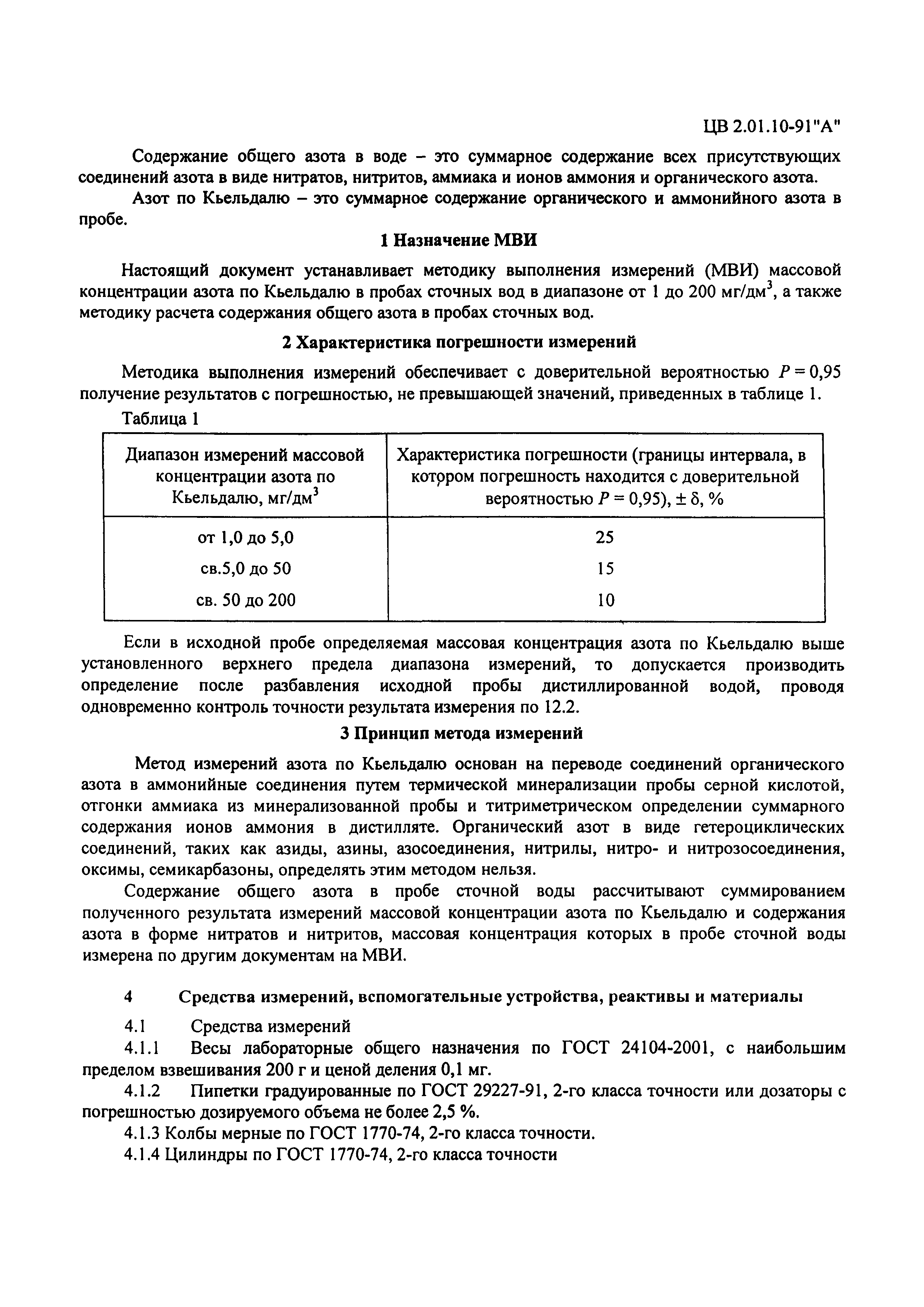 ЦВ 2.01.10-91"А"

Содержание общего азота в воде – это суммарное содержание всех присутствующих соединений азота в виде нитратов, нитритов, аммиака и ионов аммония и органического азота.

Азот по Кьельдалю – это суммарное содержание органического и аммонийного азота в пробе.

1 Назначение МВИ

Настоящий документ устанавливает методику выполнения измерений (МВИ) массовой концентрации азота по Кьельдалю в пробах сточных вод в диапазоне от 1 до 200 мг/дм$^3$, а также методику расчета содержания общего азота в пробах сточных вод.

2 Характеристика погрешности измерений

Методика выполнения измерений обеспечивает с доверительной вероятностью $P = 0,95$ получение результатов с погрешностью, не превышающей значений, приведенных в таблице 1.

Таблица 1

| Диапазон измерений массовой концентрации азота по Кьельдалю, мг/дм$^3$ | Характеристика погрешности (границы интервала, в котором погрешность находится с доверительной вероятностью $P = 0,95$), $\pm \delta$, % |
|---|---|
| от 1,0 до 5,0 | 25 |
| св.5,0 до 50 | 15 |
| св. 50 до 200 | 10 |

Если в исходной пробе определяемая массовая концентрация азота по Кьельдалю выше установленного верхнего предела диапазона измерений, то допускается производить определение после разбавления исходной пробы дистиллированной водой, проводя одновременно контроль точности результата измерения по 12.2.

3 Принцип метода измерений

Метод измерений азота по Кьельдалю основан на переводе соединений органического азота в аммонийные соединения путем термической минерализации пробы серной кислотой, отгонки аммиака из минерализованной пробы и титриметрическом определении суммарного содержания ионов аммония в дистилляте. Органический азот в виде гетероциклических соединений, таких как азиды, азины, азосоединения, нитрилы, нитро- и нитрозосоединения, оксимы, семикарбазоны, определять этим методом нельзя.

Содержание общего азота в пробе сточной воды рассчитывают суммированием полученного результата измерений массовой концентрации азота по Кьельдалю и содержания азота в форме нитратов и нитритов, массовая концентрация которых в пробе сточной воды измерена по другим документам на МВИ.

4 Средства измерений, вспомогательные устройства, реактивы и материалы

4.1 Средства измерений

4.1.1 Весы лабораторные общего назначения по ГОСТ 24104-2001, с наибольшим пределом взвешивания 200 г и ценой деления 0,1 мг.

4.1.2 Пипетки градуированные по ГОСТ 29227-91, 2-го класса точности или дозаторы с погрешностью дозируемого объема не более 2,5 %.

4.1.3 Колбы мерные по ГОСТ 1770-74, 2-го класса точности.

4.1.4 Цилиндры по ГОСТ 1770-74, 2-го класса точности